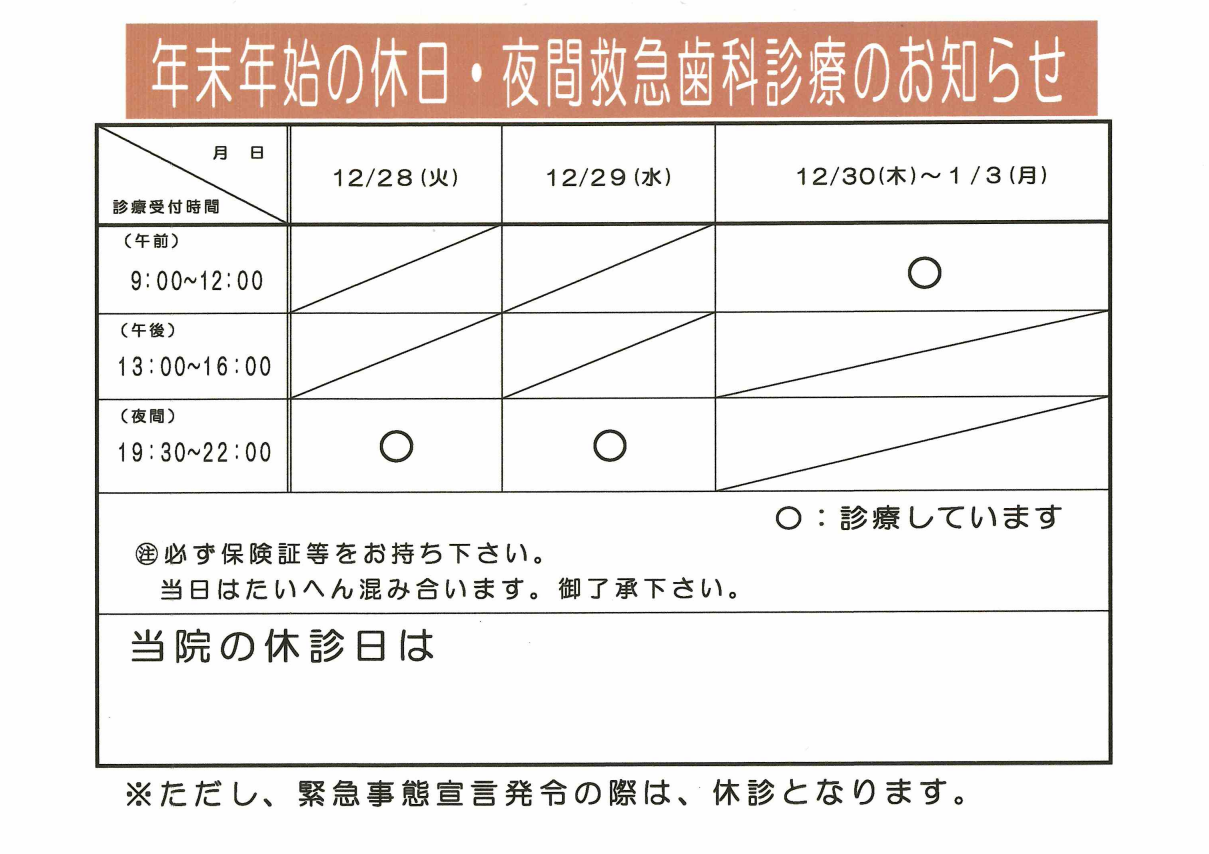 年末年始の休日・夜間救急歯科診療のお知らせ

| 月 日 診療受付時間 | 12/28(火) | 12/29(水) | 12/30(木)～1/3(月) |
|---|---|---|---|
| (午前) 9:00~12:00 | | | ○ |
| (午後) 13:00~16:00 | | | |
| (夜間) 19:30~22:00 | ○ | ○ | |

○:診療しています

㊟必ず保険証等をお持ち下さい。
当日はたいへん混み合います。御了承下さい。

当院の休診日は

※ただし、緊急事態宣言発令の際は、休診となります。